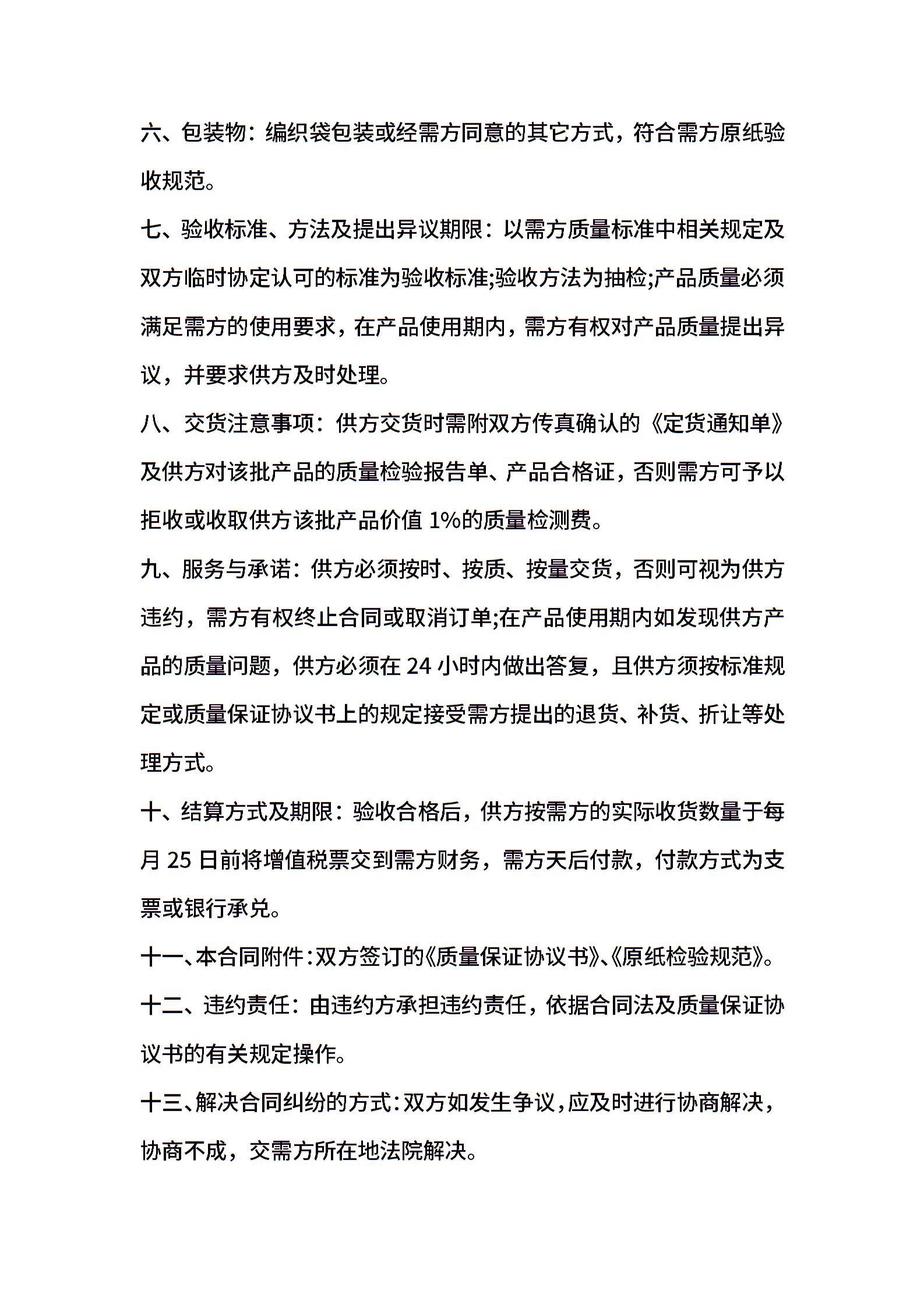 六、包装物：编织袋包装或经需方同意的其它方式，符合需方原纸验收规范。

七、验收标准、方法及提出异议期限：以需方质量标准中相关规定及双方临时协定认可的标准为验收标准;验收方法为抽检;产品质量必须满足需方的使用要求，在产品使用期内，需方有权对产品质量提出异议，并要求供方及时处理。

八、交货注意事项：供方交货时需附双方传真确认的《定货通知单》及供方对该批产品的质量检验报告单、产品合格证，否则需方可予以拒收或收取供方该批产品价值 1%的质量检测费。

九、服务与承诺：供方必须按时、按质、按量交货，否则可视为供方违约，需方有权终止合同或取消订单;在产品使用期内如发现供方产品的质量问题，供方必须在 24 小时内做出答复，且供方须按标准规定或质量保证协议书上的规定接受需方提出的退货、补货、折让等处理方式。

十、结算方式及期限：验收合格后，供方按需方的实际收货数量于每月 25 日前将增值税票交到需方财务，需方天后付款，付款方式为支票或银行承兑。

十一、本合同附件：双方签订的《质量保证协议书》、《原纸检验规范》。

十二、违约责任：由违约方承担违约责任，依据合同法及质量保证协议书的有关规定操作。

十三、解决合同纠纷的方式：双方如发生争议，应及时进行协商解决，协商不成，交需方所在地法院解决。